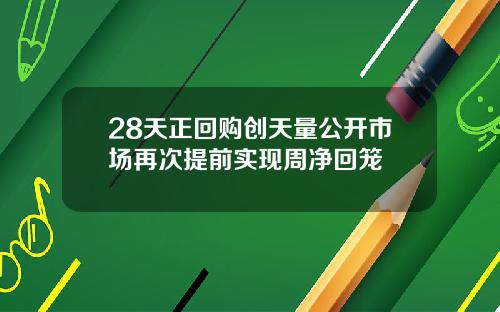 28天正回购创天量公开市场再次提前实现周净回笼